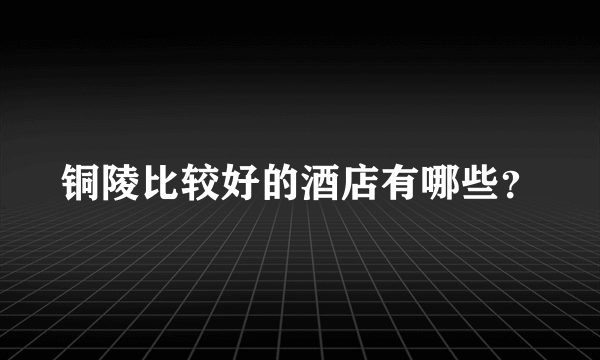 铜陵比较好的酒店有哪些？